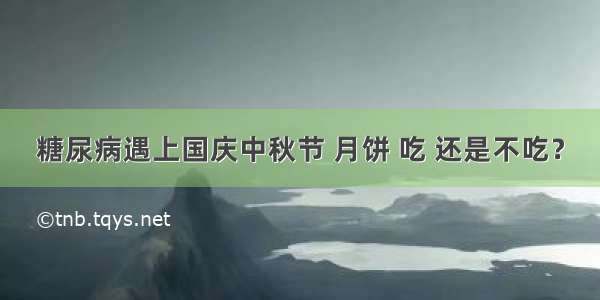 糖尿病遇上国庆中秋节 月饼 吃 还是不吃？

©tnb.tqys.net